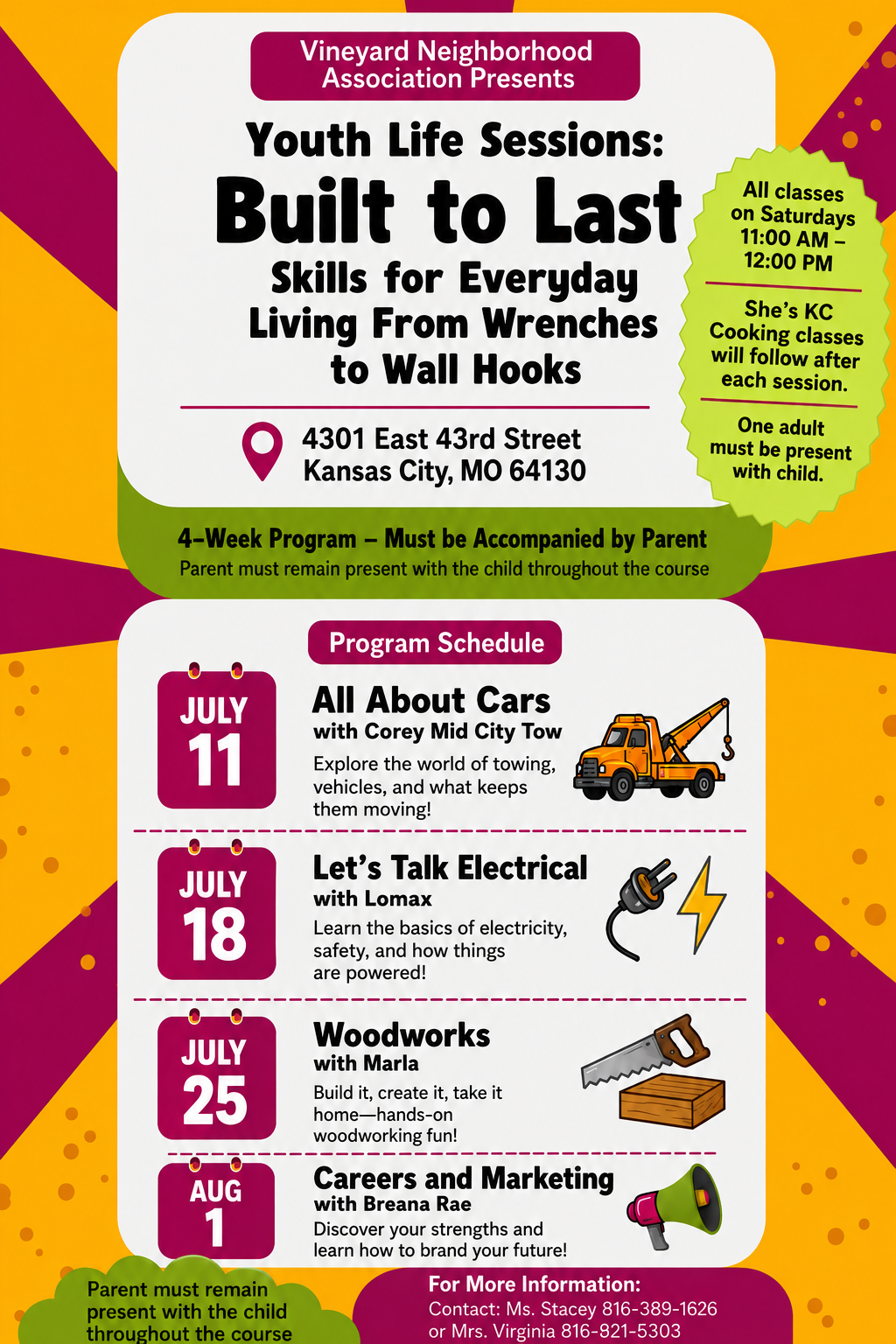 Vineyard Neighborhood Association Presents

Youth Life Sessions:

Built to Last

Skills for Everyday Living From Wrenches to Wall Hooks

4301 East 43rd Street
Kansas City, MO 64130

All classes on Saturdays 11:00 AM – 12:00 PM

She's KC Cooking classes will follow after each session.

One adult must be present with child.

4-Week Program – Must be Accompanied by Parent

Parent must remain present with the child throughout the course

Program Schedule

JULY
11

All About Cars
with Corey Mid City Tow

Explore the world of towing, vehicles, and what keeps them moving!

JULY
18

Let's Talk Electrical
with Lomax

Learn the basics of electricity, safety, and how things are powered!

JULY
25

Woodworks
with Marla

Build it, create it, take it home—hands-on woodworking fun!

AUG
1

Careers and Marketing
with Breana Rae

Discover your strengths and learn how to brand your future!

Parent must remain present with the child throughout the course

For More Information:
Contact: Ms. Stacey 816-389-1626
or Mrs. Virginia 816-821-5303